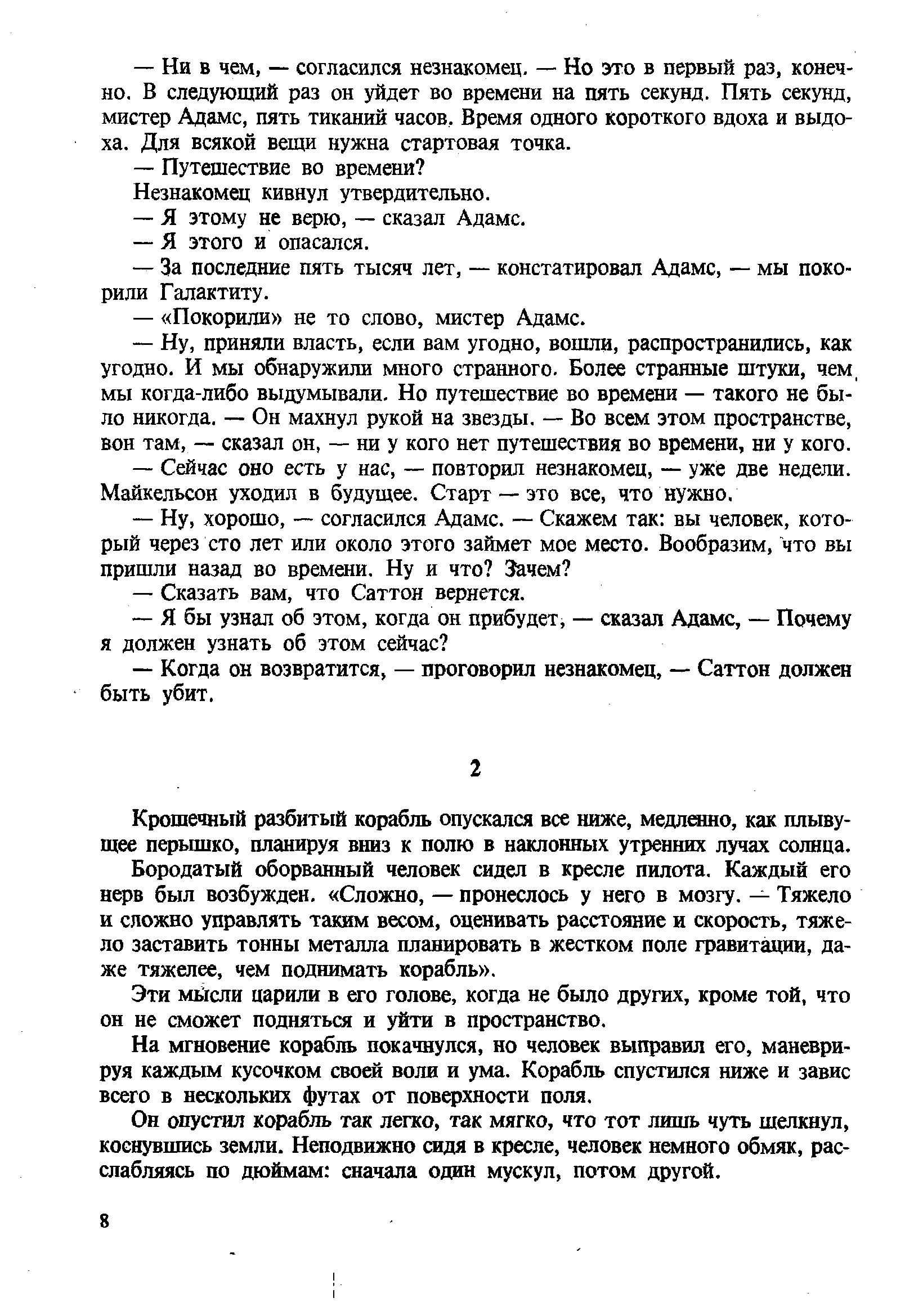 — Ни в чем, — согласился незнакомец. — Но это в первый раз, конечно. В следующий раз он уйдет во времени на пять секунд. Пять секунд, мистер Адамс, пять тиканий часов. Время одного короткого вдоха и выдоха. Для всякой вещи нужна стартовая точка.

— Путешествие во времени?

Незнакомец кивнул утвердительно.

— Я этому не верю, — сказал Адамс.

— Я этого и опасался.

— За последние пять тысяч лет, — констатировал Адамс, — мы покорили Галактиту.

— «Покорили» не то слово, мистер Адамс.

— Ну, приняли власть, если вам угодно, вошли, распространились, как угодно. И мы обнаружили много странного. Более странные штуки, чем мы когда-либо выдумывали. Но путешествие во времени — такого не было никогда. — Он махнул рукой на звезды. — Во всем этом пространстве, вон там, — сказал он, — ни у кого нет путешествия во времени, ни у кого.

— Сейчас оно есть у нас, — повторил незнакомец, — уже две недели. Майкельсон уходил в будущее. Старт — это все, что нужно.

— Ну, хорошо, — согласился Адамс. — Скажем так: вы человек, который через сто лет или около этого займет мое место. Вообразим, что вы пришли назад во времени. Ну и что? Зачем?

— Сказать вам, что Саттон вернется.

— Я бы узнал об этом, когда он прибудет, — сказал Адамс, — Почему я должен узнать об этом сейчас?

— Когда он возвратится, — проговорил незнакомец, — Саттон должен быть убит.

2

Крошечный разбитый корабль опускался все ниже, медленно, как плывущее перышко, планируя вниз к полю в наклонных утренних лучах солнца.

Бородатый оборванный человек сидел в кресле пилота. Каждый его нерв был возбужден. «Сложно, — пронеслось у него в мозгу. — Тяжело и сложно управлять таким весом, оценивать расстояние и скорость, тяжело заставить тонны металла планировать в жестком поле гравитации, даже тяжелее, чем поднимать корабль».

Эти мысли царили в его голове, когда не было других, кроме той, что он не сможет подняться и уйти в пространство.

На мгновение корабль покачнулся, но человек выправил его, маневрируя каждым кусочком своей воли и ума. Корабль спустился ниже и завис всего в нескольких футах от поверхности поля.

Он опустил корабль так легко, так мягко, что тот лишь чуть щелкнул, коснувшись земли. Неподвижно сидя в кресле, человек немного обмяк, расслабляясь по дюймам: сначала один мускул, потом другой.

8